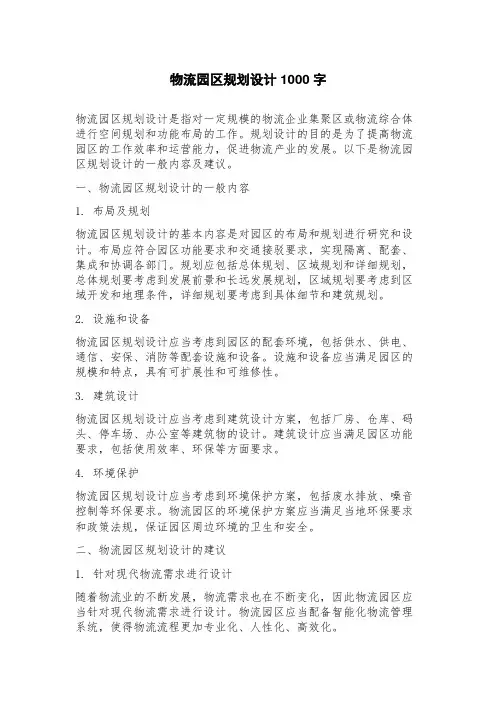 物流园区规划设计 1000 字

物流园区规划设计是指对一定规模的物流企业集聚区或物流综合体进行空间规划和功能布局的工作。规划设计的目的是为了提高物流园区的工作效率和运营能力，促进物流产业的发展。以下是物流园区规划设计的一般内容及建议。

一、物流园区规划设计的一般内容

1. 布局及规划

物流园区规划设计的基本内容是对园区的布局和规划进行研究和设计。布局应符合园区功能要求和交通接驳要求，实现隔离、配套、集成和协调各部门。规划应包括总体规划、区域规划和详细规划，总体规划要考虑到发展前景和长远发展规划，区域规划要考虑到区域开发和地理条件，详细规划要考虑到具体细节和建筑规划。

2. 设施和设备

物流园区规划设计应当考虑到园区的配套环境，包括供水、供电、通信、安保、消防等配套设施和设备。设施和设备应当满足园区的规模和特点，具有可扩展性和可维修性。

3. 建筑设计

物流园区规划设计应当考虑到建筑设计方案，包括厂房、仓库、码头、停车场、办公室等建筑物的设计。建筑设计应当满足园区功能要求，包括使用效率、环保等方面要求。

4. 环境保护

物流园区规划设计应当考虑到环境保护方案，包括废水排放、噪音控制等环保要求。物流园区的环境保护方案应当满足当地环保要求和政策法规，保证园区周边环境的卫生和安全。

二、物流园区规划设计的建议

1. 针对现代物流需求进行设计

随着物流业的不断发展，物流需求也在不断变化，因此物流园区应当针对现代物流需求进行设计。物流园区应当配备智能化物流管理系统，使得物流流程更加专业化、人性化、高效化。